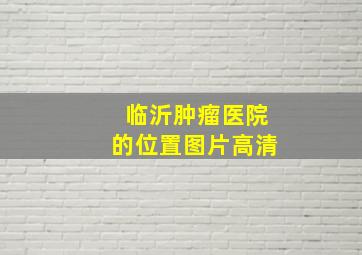 临沂肿瘤医院
的位置图片高清